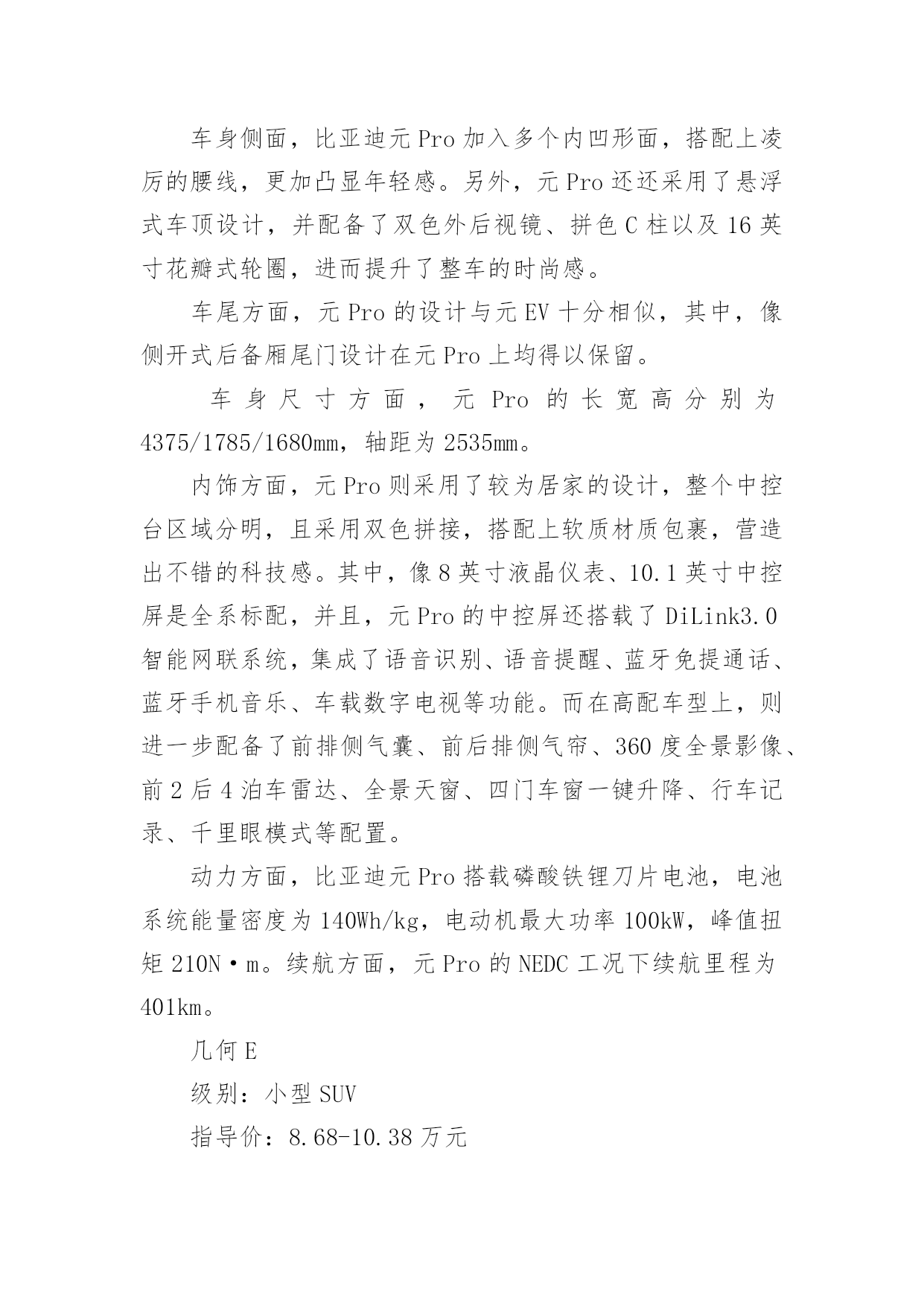 车身侧面，比亚迪元 Pro 加入多个内凹形面，搭配上凌厉的腰线，更加凸显年轻感。另外，元 Pro 还还采用了悬浮式车顶设计，并配备了双色外后视镜、拼色 C 柱以及 16 英寸花瓣式轮圈，进而提升了整车的时尚感。

车尾方面，元 Pro 的设计与元 EV 十分相似，其中，像侧开式后备厢尾门设计在元 Pro 上均得以保留。

车身尺寸方面，元 Pro 的长宽高分别为 4375/1785/1680mm，轴距为 2535mm。

内饰方面，元 Pro 则采用了较为居家的设计，整个中控台区域分明，且采用双色拼接，搭配上软质材质包裹，营造出不错的科技感。其中，像 8 英寸液晶仪表、10.1 英寸中控屏是全系标配，并且，元 Pro 的中控屏还搭载了 DiLink3.0 智能网联系统，集成了语音识别、语音提醒、蓝牙免提通话、蓝牙手机音乐、车载数字电视等功能。而在高配车型上，则进一步配备了前排侧气囊、前后排侧气帘、360 度全景影像、前 2 后 4 泊车雷达、全景天窗、四门车窗一键升降、行车记录、千里眼模式等配置。

动力方面，比亚迪元 Pro 搭载磷酸铁锂刀片电池，电池系统能量密度为 140Wh/kg，电动机最大功率 100kW，峰值扭矩 210N·m。续航方面，元 Pro 的 NEDC 工况下续航里程为 401km。

几何 E

级别：小型 SUV

指导价：8.68-10.38 万元